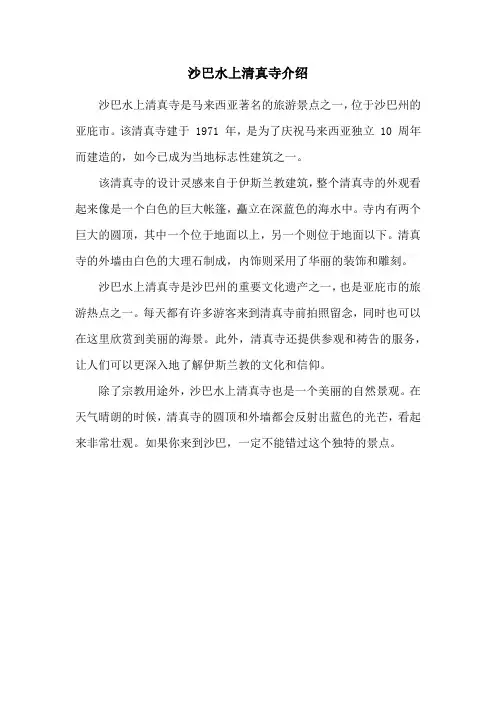 沙巴水上清真寺介绍

沙巴水上清真寺是马来西亚著名的旅游景点之一，位于沙巴州的亚庇市。该清真寺建于 1971 年，是为了庆祝马来西亚独立 10 周年而建造的，如今已成为当地标志性建筑之一。

该清真寺的设计灵感来自于伊斯兰教建筑，整个清真寺的外观看起来像是一个白色的巨大帐篷，矗立在深蓝色的海水中。寺内有两个巨大的圆顶，其中一个位于地面以上，另一个则位于地面以下。清真寺的外墙由白色的大理石制成，内饰则采用了华丽的装饰和雕刻。

沙巴水上清真寺是沙巴州的重要文化遗产之一，也是亚庇市的旅游热点之一。每天都有许多游客来到清真寺前拍照留念，同时也可以在这里欣赏到美丽的海景。此外，清真寺还提供参观和祷告的服务，让人们可以更深入地了解伊斯兰教的文化和信仰。

除了宗教用途外，沙巴水上清真寺也是一个美丽的自然景观。在天气晴朗的时候，清真寺的圆顶和外墙都会反射出蓝色的光芒，看起来非常壮观。如果你来到沙巴，一定不能错过这个独特的景点。